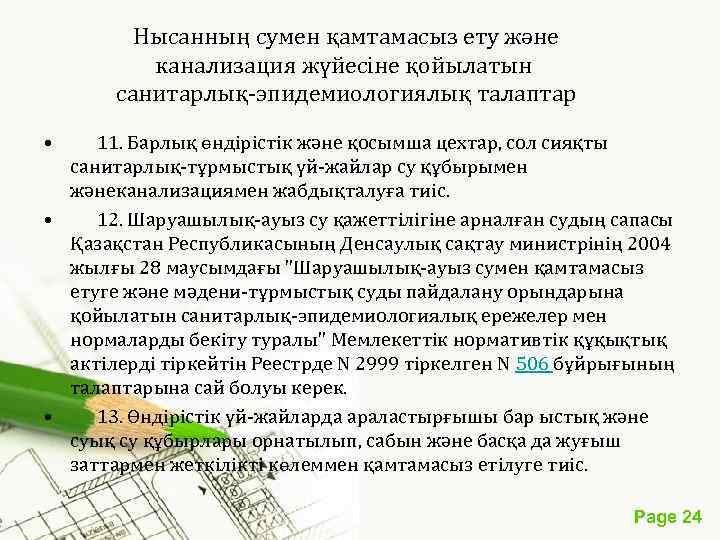 Нысанның сумен қамтамасыз ету және канализация жүйесіне қойылатын санитарлық-эпидемиологиялық талаптар

• 11. Барлық өндірістік және қосымша цехтар, сол сияқты санитарлық-тұрмыстық үй-жайлар су құбырымен жәнеканализациямен жабдықталуға тиіс.

• 12. Шаруашылық-ауыз су қажеттілігіне арналған судың сапасы Қазақстан Республикасының Денсаулық сақтау министрінің 2004 жылғы 28 маусымдағы "Шаруашылық-ауыз сумен қамтамасыз етуге және мәдени-тұрмыстық суды пайдалану орындарына қойылатын санитарлық-эпидемиологиялық ережелер мен нормаларды бекіту туралы" Мемлекеттік нормативтік құқықтық актілерді тіркейтін Реестрде N 2999 тіркелген N 506 бұйрығының талаптарына сай болуы керек.

• 13. Өндірістік үй-жайларда араластырғышы бар ыстық және суық су құбырлары орнатылып, сабын және басқа да жуғыш заттармен жеткілікті көлеммен қамтамасыз етілуге тиіс.

Page 24